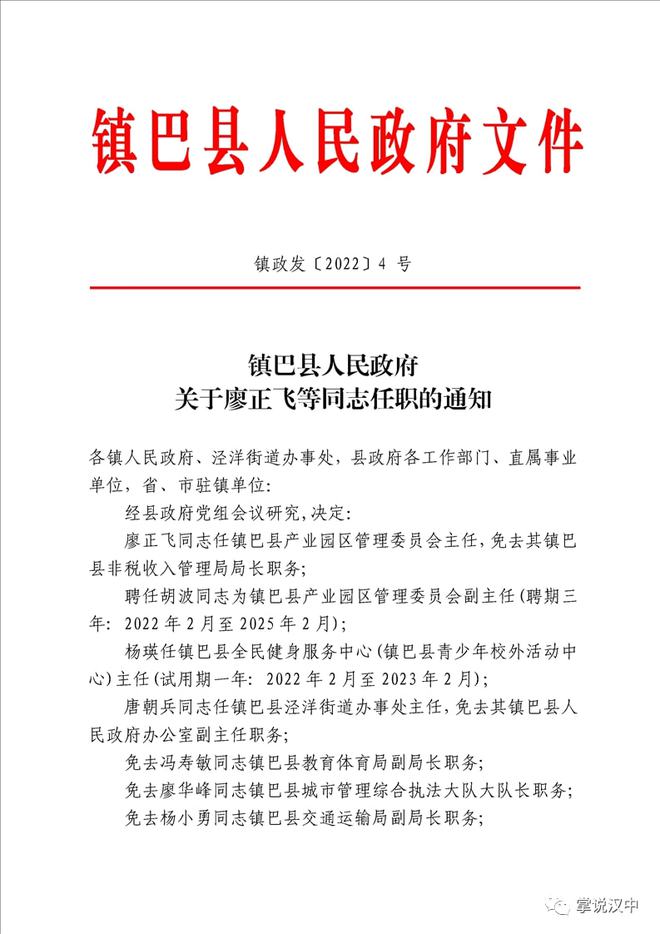 镇巴县人民政府文件

镇政发〔2022〕4 号

镇巴县人民政府
关于廖正飞等同志任职的通知

各镇人民政府、泾洋街道办事处，县政府各工作部门、直属事业单位，省、市驻镇单位：

经县政府党组会议研究，决定：

廖正飞同志任镇巴县产业园区管理委员会主任，免去其镇巴县非税收入管理局局长职务；

聘任胡波同志为镇巴县产业园区管理委员会副主任（聘期三年：2022 年 2 月至 2025 年 2 月）；

杨瑛任镇巴县全民健身服务中心（镇巴县青少年校外活动中心）主任（试用期一年：2022 年 2 月至 2023 年 2 月）；

唐朝兵同志任镇巴县泾洋街道办事处主任，免去其镇巴县人民政府办公室副主任职务；

免去冯寿敏同志镇巴县教育体育局副局长职务；

免去廖华峰同志镇巴县城市管理综合执法大队大队长职务；

免去杨小勇同志镇巴县交通运输局副局长职务；

掌说汉中